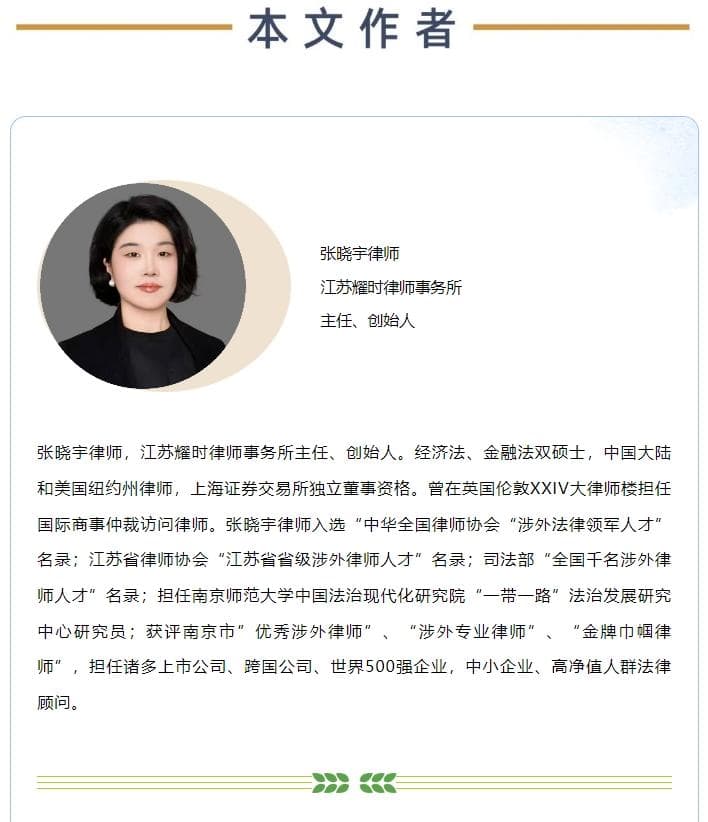 本文作者

张晓宇律师
江苏耀时律师事务所
主任、创始人

张晓宇律师，江苏耀时律师事务所主任、创始人。经济法、金融法双硕士，中国大陆和美国纽约州律师，上海证券交易所独立董事资格。曾在英国伦敦XXIV大律师楼担任国际商事仲裁访问律师。张晓宇律师入选“中华全国律师协会“涉外法律领军人才”名录；江苏省律师协会“江苏省省级涉外律师人才”名录；司法部“全国千名涉外律师人才”名录；担任南京师范大学中国法治现代化研究院“一带一路”法治发展研究中心研究员；获评南京市”优秀涉外律师”、“涉外专业律师”、“金牌巾帼律师”，担任诸多上市公司、跨国公司、世界500强企业，中小企业、高净值人群法律顾问。